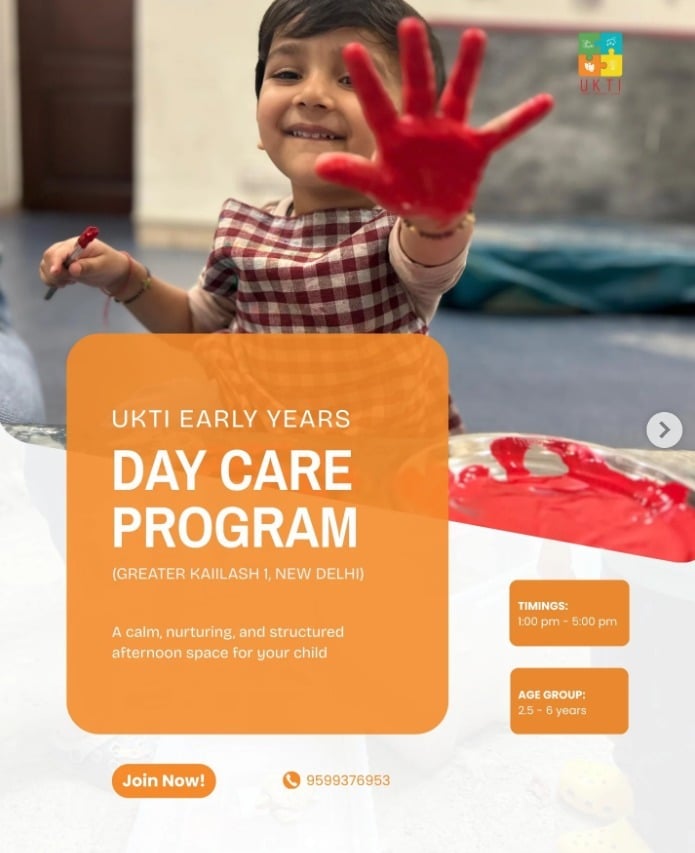 UKTI

UKTI EARLY YEARS

DAY CARE PROGRAM

(GREATER KAIILASH 1, NEW DELHI)

A calm, nurturing, and structured afternoon space for your child

TIMINGS:
1:00 pm - 5:00 pm

AGE GROUP:
2.5 - 6 years

Join Now!

9599376953